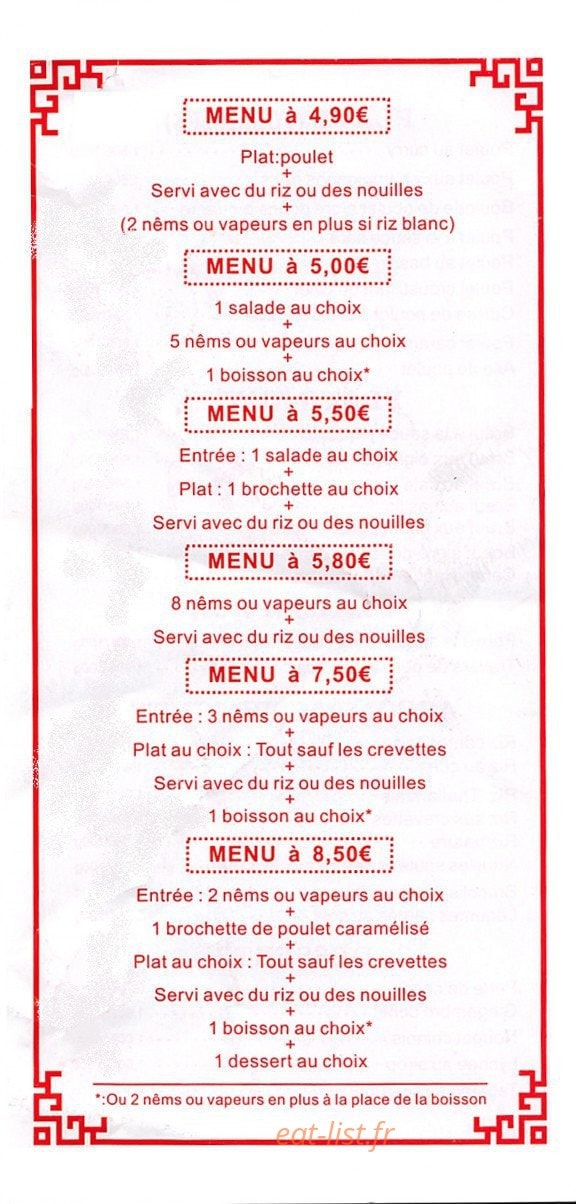 MENU à 4,90€

Plat:poulet
+
Servi avec du riz ou des nouilles
+
(2 nêms ou vapeurs en plus si riz blanc)

MENU à 5,00€

1 salade au choix
+
5 nêms ou vapeurs au choix
+
1 boisson au choix*

MENU à 5,50€

Entrée : 1 salade au choix
+
Plat : 1 brochette au choix
+
Servi avec du riz ou des nouilles

MENU à 5,80€

8 nêms ou vapeurs au choix
+
Servi avec du riz ou des nouilles

MENU à 7,50€

Entrée : 3 nêms ou vapeurs au choix
+
Plat au choix : Tout sauf les crevettes
+
Servi avec du riz ou des nouilles
+
1 boisson au choix*

MENU à 8,50€

Entrée : 2 nêms ou vapeurs au choix
+
1 brochette de poulet caramélisé
+
Plat au choix : Tout sauf les crevettes
+
Servi avec du riz ou des nouilles
+
1 boisson au choix*
+
1 dessert au choix

*:Ou 2 nêms ou vapeurs en plus à la place de la boisson

eat-list.fr